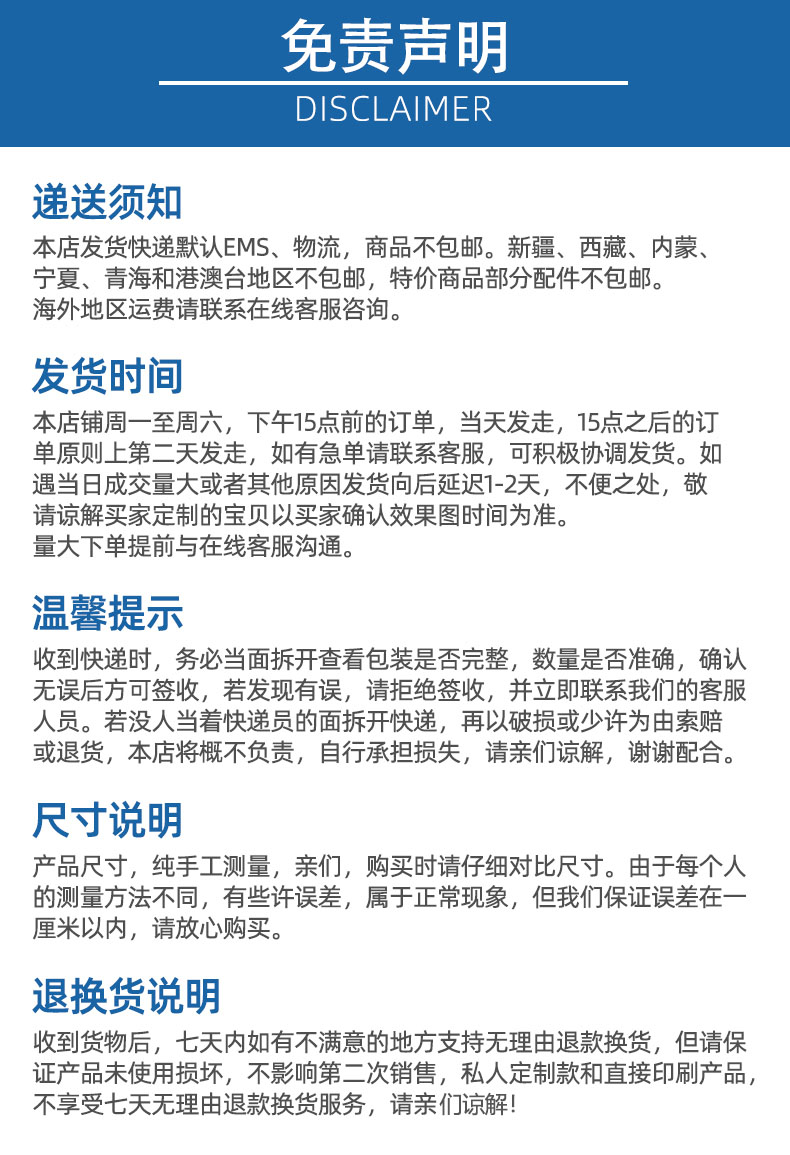 免责声明
DISCLAIMER

递送须知
本店发货快递默认EMS、物流，商品不包邮。新疆、西藏、内蒙、宁夏、青海和港澳台地区不包邮，特价商品部分配件不包邮。
海外地区运费请联系在线客服咨询。

发货时间
本店铺周一至周六，下午15点前的订单，当天发走，15点之后的订单原则上第二天发走，如有急单请联系客服，可积极协调发货。如遇当日成交量大或者其他原因发货向后延迟1-2天，不便之处，敬请谅解买家定制的宝贝以买家确认效果图时间为准。
量大下单提前与在线客服沟通。

温馨提示
收到快递时，务必当面拆开查看包装是否完整，数量是否准确，确认无误后方可签收，若发现有误，请拒绝签收，并立即联系我们的客服人员。若没人当着快递员的面拆开快递，再以破损或少许为由索赔或退货，本店将概不负责，自行承担损失，请亲们谅解，谢谢配合。

尺寸说明
产品尺寸，纯手工测量，亲们，购买时请仔细对比尺寸。由于每个人的测量方法不同，有些许误差，属于正常现象，但我们保证误差在一厘米以内，请放心购买。

退换货说明
收到货物后，七天内如有不满意的地方支持无理由退款换货，但请保证产品未使用损坏，不影响第二次销售，私人定制款和直接印刷产品，不享受七天无理由退款换货服务，请亲们谅解！